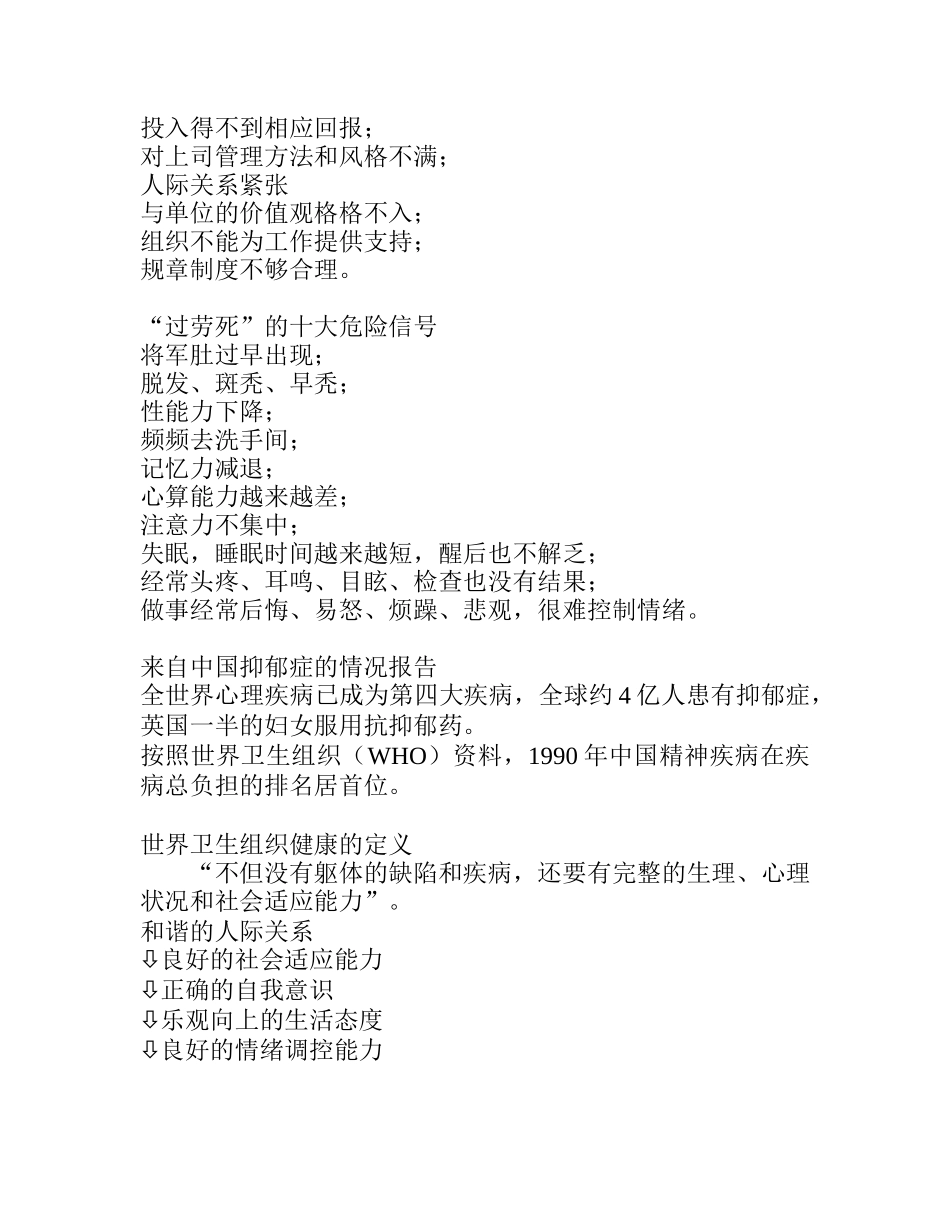 投入得不到相应回报；
对上司管理方法和风格不满；
人际关系紧张
与单位的价值观格格不入；
组织不能为工作提供支持；
规章制度不够合理。

“过劳死”的十大危险信号
将军肚过早出现；
脱发、斑秃、早秃；
性能力下降；
频频去洗手间；
记忆力减退；
心算能力越来越差；
注意力不集中；
失眠，睡眠时间越来越短，醒后也不解乏；
经常头疼、耳鸣、目眩、检查也没有结果；
做事经常后悔、易怒、烦躁、悲观，很难控制情绪。

来自中国抑郁症的情况报告
全世界心理疾病已成为第四大疾病，全球约 4 亿人患有抑郁症，英国一半的妇女服用抗抑郁药。
按照世界卫生组织（WHO）资料，1990 年中国精神疾病在疾病总负担的排名居首位。

世界卫生组织健康的定义
“不但没有躯体的缺陷和疾病，还要有完整的生理、心理状况和社会适应能力”。
和谐的人际关系
⇩良好的社会适应能力
⇩正确的自我意识
⇩乐观向上的生活态度
⇩良好的情绪调控能力